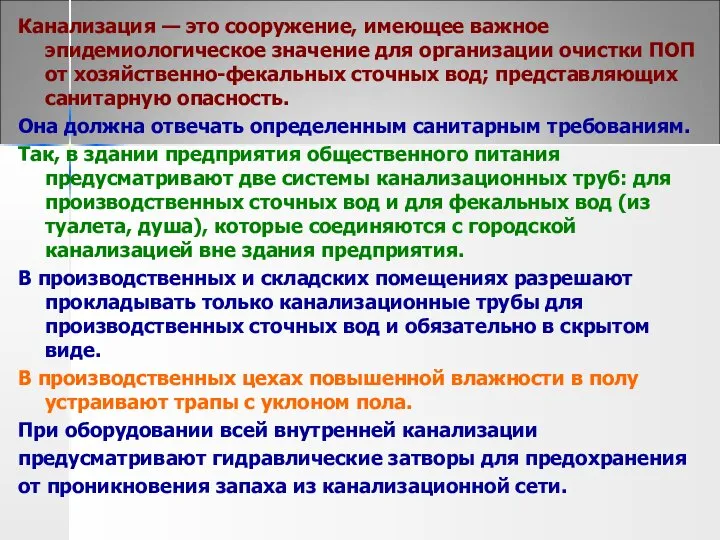 Канализация — это сооружение, имеющее важное эпидемиологическое значение для организации очистки ПОП от хозяйственно-фекальных сточных вод; представляющих санитарную опасность.

Она должна отвечать определенным санитарным требованиям.

Так, в здании предприятия общественного питания предусматривают две системы канализационных труб: для производственных сточных вод и для фекальных вод (из туалета, душа), которые соединяются с городской канализацией вне здания предприятия.

В производственных и складских помещениях разрешают прокладывать только канализационные трубы для производственных сточных вод и обязательно в скрытом виде.

В производственных цехах повышенной влажности в полу устраивают трапы с уклоном пола.

При оборудовании всей внутренней канализации предусматривают гидравлические затворы для предохранения от проникновения запаха из канализационной сети.